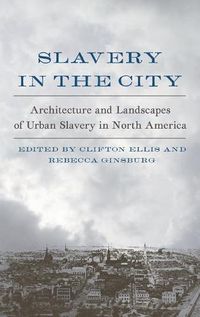 SLAVERY IN THE CITY

Architecture and Landscapes of Urban Slavery in North America

EDITED BY CLIFTON ELLIS AND REBECCA GINSBURG